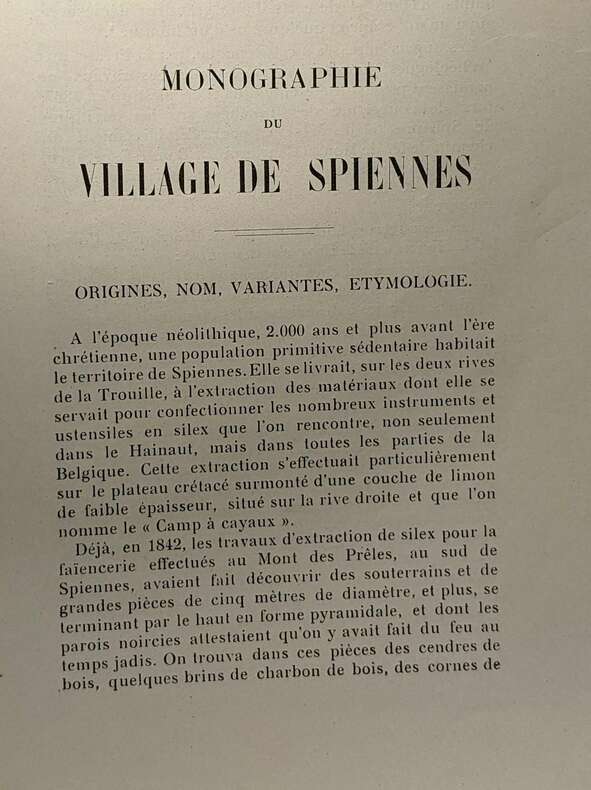 MONOGRAPHIE

DU

VILLAGE DE SPIENNES

ORIGINES, NOM, VARIANTES, ETYMOLOGIE.

A l'époque néolithique, 2.000 ans et plus avant l'ère chrétienne, une population primitive sédentaire habitait le territoire de Spiennes. Elle se livrait, sur les deux rives de la Trouille, à l'extraction des matériaux dont elle se servait pour confectionner les nombreux instruments et ustensiles en silex que l'on rencontre, non seulement dans le Hainaut, mais dans toutes les parties de la Belgique. Cette extraction s'effectuait particulièrement sur le plateau crétacé surmonté d'une couche de limon de faible épaisseur, situé sur la rive droite et que l'on nomme le « Camp à cayaux ».

Déjà, en 1842, les travaux d'extraction de silex pour la faïencerie effectués au Mont des Prêles, au sud de Spiennes, avaient fait découvrir des souterrains et de grandes pièces de cinq mètres de diamètre, et plus, se terminant par le haut en forme pyramidale, et dont les parois noircies attestaient qu'on y avait fait du feu au temps jadis. On trouva dans ces pièces des cendres de bois, quelques brins de charbon de bois, des cornes de